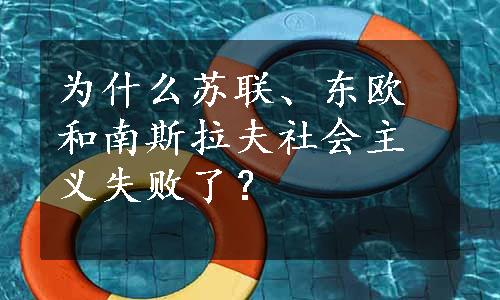 为什么苏联、东欧和南斯拉夫社会主义失败了？